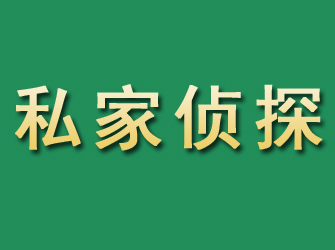 私家侦探